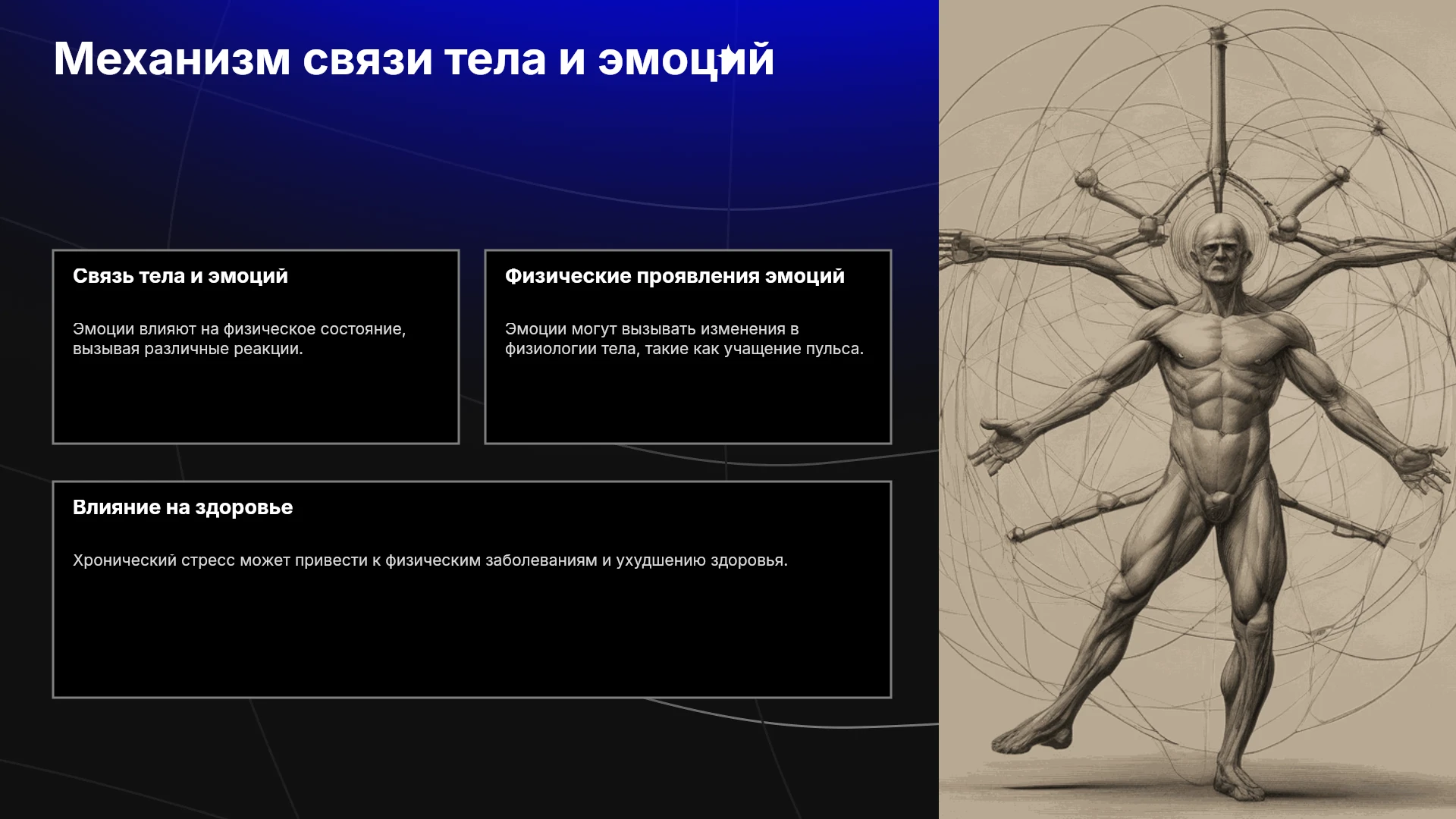 Механизм связи тела и эмоций

Связь тела и эмоций

Эмоции влияют на физическое состояние, вызывая различные реакции.

Физические проявления эмоций

Эмоции могут вызывать изменения в физиологии тела, такие как учащение пульса.

Влияние на здоровье

Хронический стресс может привести к физическим заболеваниям и ухудшению здоровья.